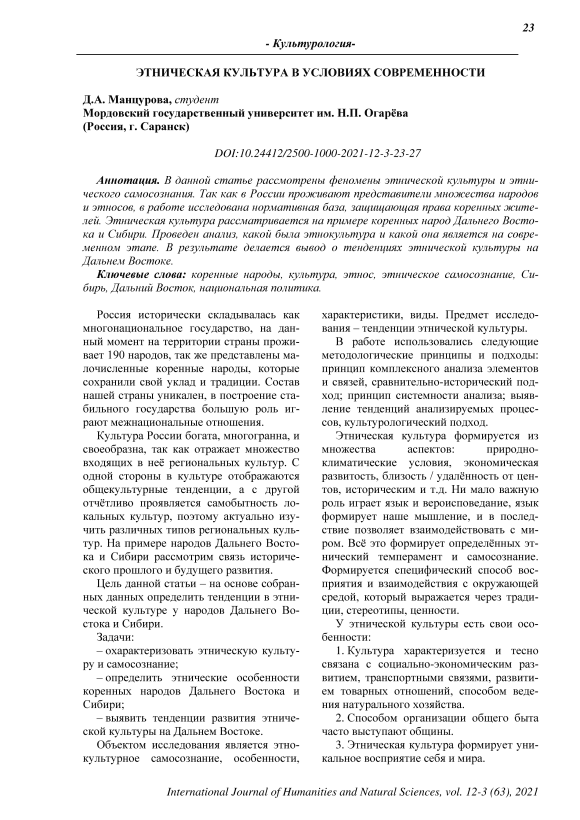 23

- Культурология-

ЭТНИЧЕСКАЯ КУЛЬТУРА В УСЛОВИЯХ СОВРЕМЕННОСТИ

Д.А. Манцурова, студент
Мордовский государственный университет им. Н.П. Огарёва
(Россия, г. Саранск)

DOI:10.24412/2500-1000-2021-12-3-23-27

Аннотация. В данной статье рассмотрены феномены этнической культуры и этнического самосознания. Так как в России проживают представители множества народов и этносов, в работе исследована нормативная база, защищающая права коренных жителей. Этническая культура рассматривается на примере коренных народ Дальнего Востока и Сибири. Проведен анализ, какой была этнокультура и какой она является на современном этапе. В результате делается вывод о тенденциях этнической культуры на Дальнем Востоке.

Ключевые слова: коренные народы, культура, этнос, этническое самосознание, Сибирь, Дальний Восток, национальная политика.

Россия исторически складывалась как многонациональное государство, на данный момент на территории страны проживает 190 народов, так же представлены малочисленные коренные народы, которые сохранили свой уклад и традиции. Состав нашей страны уникален, в построение стабильного государства большую роль играют межнациональные отношения.

Культура России богата, многогранна, и своеобразна, так как отражает множество входящих в неё региональных культур. С одной стороны в культуре отображаются общекультурные тенденции, а с другой отчётливо проявляется самобытность локальных культур, поэтому актуально изучить различных типов региональных культур. На примере народов Дальнего Востока и Сибири рассмотрим связь исторического прошлого и будущего развития.

Цель данной статьи – на основе собранных данных определить тенденции в этнической культуре у народов Дальнего Востока и Сибири.

Задачи:

– охарактеризовать этническую культуру и самосознание;

– определить этнические особенности коренных народов Дальнего Востока и Сибири;

– выявить тенденции развития этнической культуры на Дальнем Востоке.

Объектом исследования является этнокультурное самосознание, особенности, характеристики, виды. Предмет исследования – тенденции этнической культуры.

В работе использовались следующие методологические принципы и подходы: принцип комплексного анализа элементов и связей, сравнительно-исторический подход; принцип системности анализа; выявление тенденций анализируемых процессов, культурологический подход.

Этническая культура формируется из множества аспектов: природно-климатические условия, экономическая развитость, близость / удалённость от центов, историческим и т.д. Ни мало важную роль играет язык и вероисповедание, язык формирует наше мышление, и в последствие позволяет взаимодействовать с миром. Всё это формирует определённых этнический темперамент и самосознание. Формируется специфический способ восприятия и взаимодействия с окружающей средой, который выражается через традиции, стереотипы, ценности.

У этнической культуры есть свои особенности:

1. Культура характеризуется и тесно связана с социально-экономическим развитием, транспортными связями, развитием товарных отношений, способом ведения натурального хозяйства.

2. Способом организации общего быта часто выступают общины.

3. Этническая культура формирует уникальное восприятие себя и мира.

International Journal of Humanities and Natural Sciences, vol. 12-3 (63), 2021